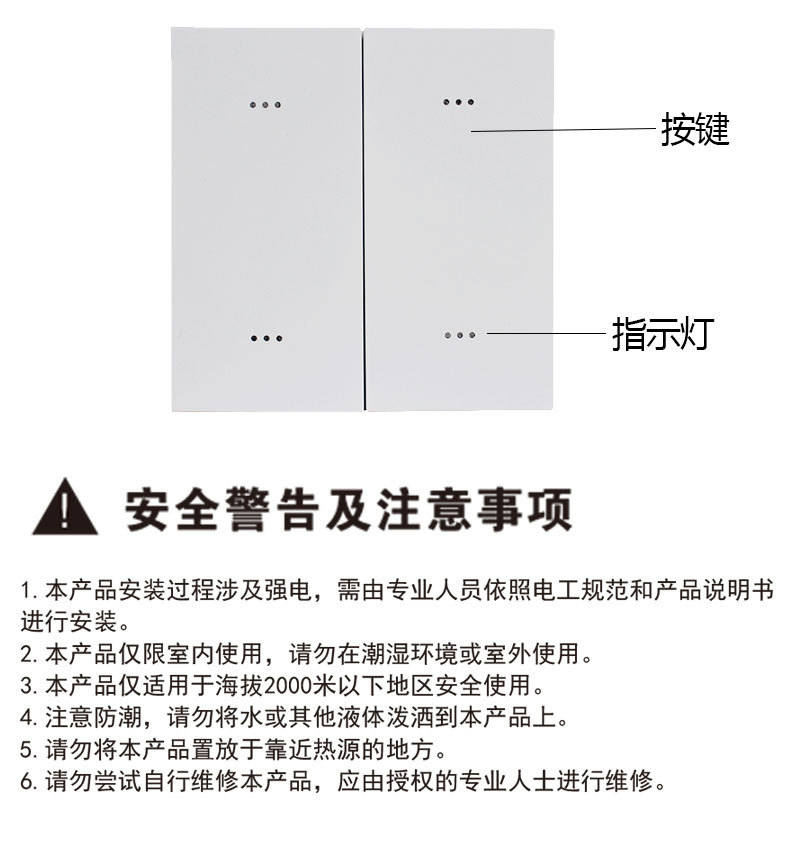 按键

指示灯

安全警告及注意事项

1. 本产品安装过程涉及强电，需由专业人员依照电工规范和产品说明书进行安装。
2. 本产品仅限室内使用，请勿在潮湿环境或室外使用。
3. 本产品仅适用于海拔2000米以下地区安全使用。
4. 注意防潮，请勿将水或其他液体泼洒到本产品上。
5. 请勿将本产品置放于靠近热源的地方。
6. 请勿尝试自行维修本产品，应由授权的专业人士进行维修。